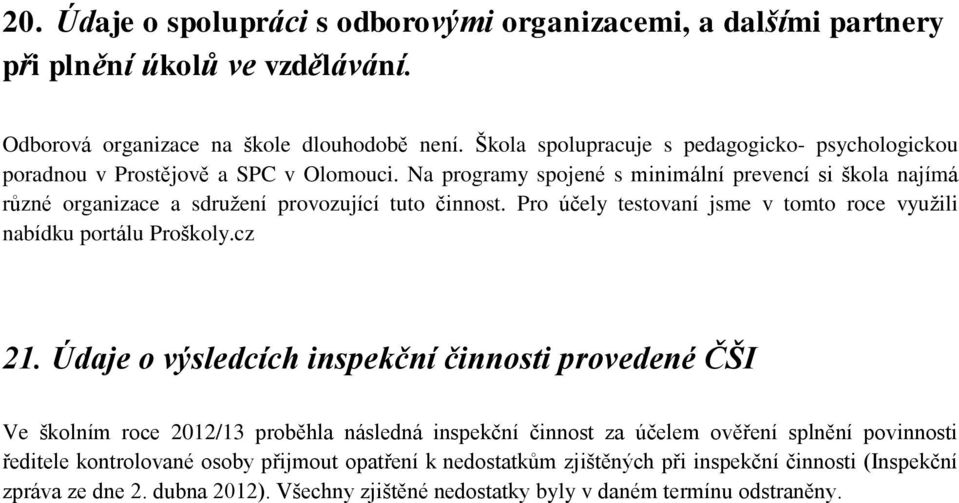 20. Údaje o spolupráci s odborovými organizacemi, a dalšími partnery při plnění úkolů ve vzdělávání.

Odborová organizace na škole dlouhodobě není. Škola spolupracuje s pedagogicko- psychologickou poradnou v Prostějově a SPC v Olomouci. Na programy spojené s minimální prevencí si škola najímá různé organizace a sdružení provozující tuto činnost. Pro účely testovaní jsme v tomto roce využili nabídku portálu Proškoly.cz

21. Údaje o výsledcích inspekční činnosti provedené ČŠI

Ve školním roce 2012/13 proběhla následná inspekční činnost za účelem ověření splnění povinnosti ředitele kontrolované osoby přijmout opatření k nedostatkům zjištěných při inspekční činnosti (Inspekční zpráva ze dne 2. dubna 2012). Všechny zjištěné nedostatky byly v daném termínu odstraněny.